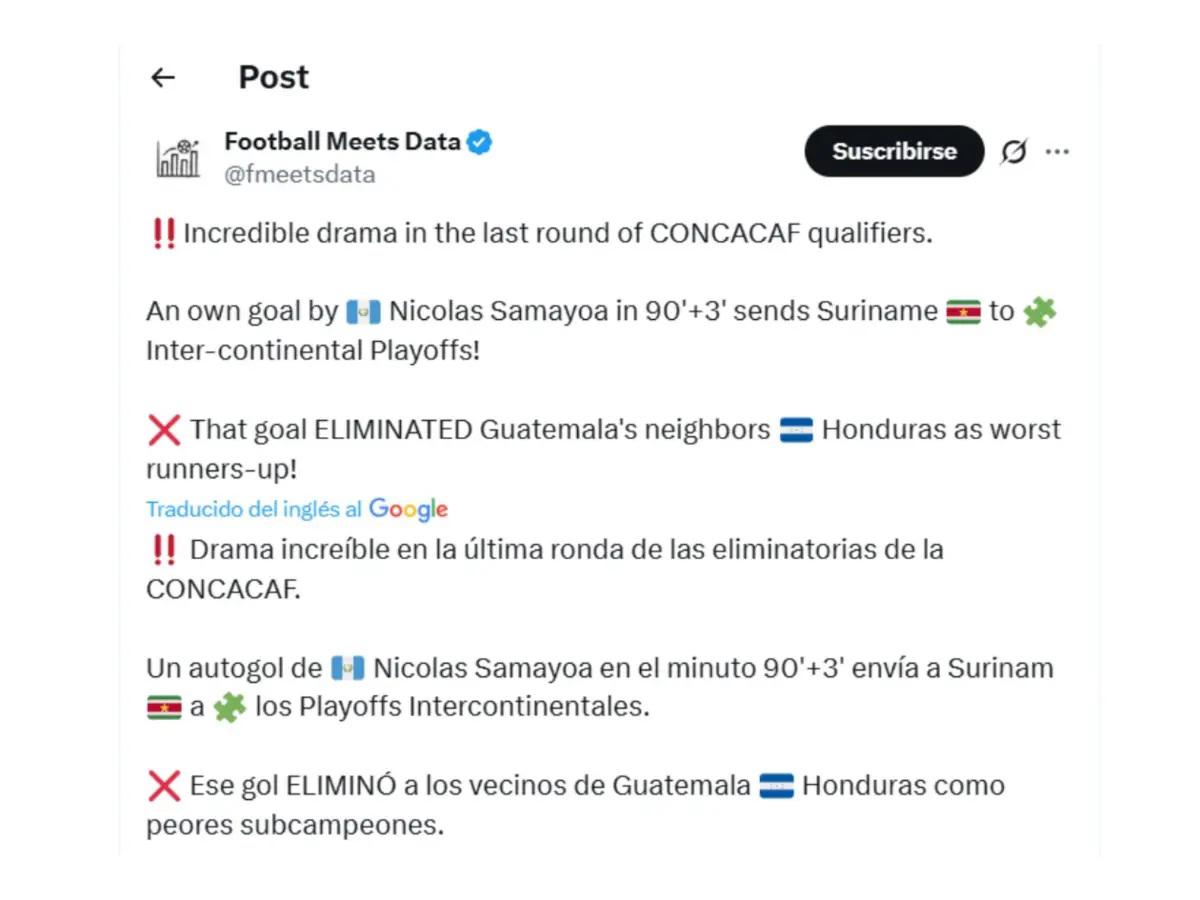 Post

Football Meets Data
@fmeetsdata

Suscribirse

‼️ Incredible drama in the last round of CONCACAF qualifiers.

An own goal by 🇬🇹 Nicolas Samayoa in 90'+3' sends Suriname 🇸🇷 to 🧩 Inter-continental Playoffs!

❌ That goal ELIMINATED Guatemala's neighbors 🇭🇳 Honduras as worst runners-up!

Traducido del inglés al Google

‼️ Drama increíble en la última ronda de las eliminatorias de la CONCACAF.

Un autogol de 🇬🇹 Nicolas Samayoa en el minuto 90'+3' envía a Surinam 🇸🇷 a 🧩 los Playoffs Intercontinentales.

❌ Ese gol ELIMINÓ a los vecinos de Guatemala 🇭🇳 Honduras como peores subcampeones.